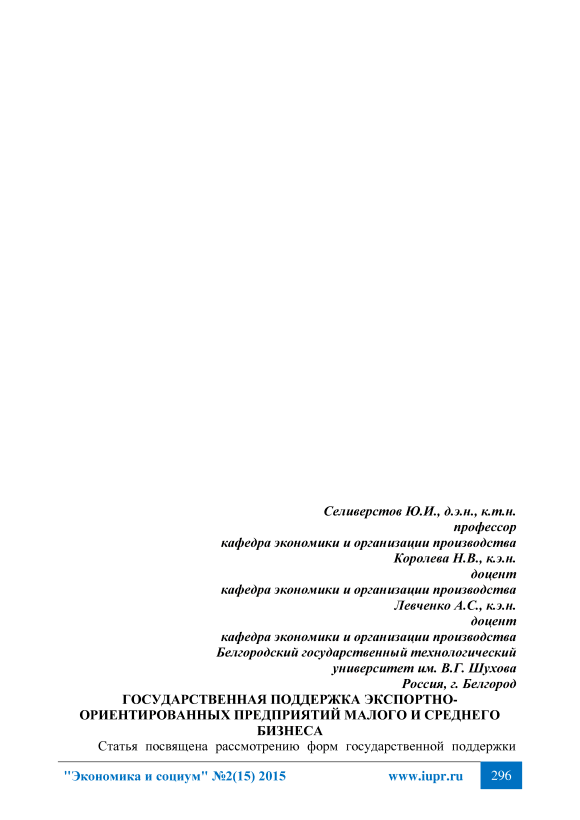 Селиверстов Ю.И., д.э.н., к.т.н.
профессор
кафедра экономики и организации производства
Королева Н.В., к.э.н.
доцент
кафедра экономики и организации производства
Левченко А.С., к.э.н.
доцент
кафедра экономики и организации производства
Белгородский государственный технологический
университет им. В.Г. Шухова
Россия, г. Белгород

ГОСУДАРСТВЕННАЯ ПОДДЕРЖКА ЭКСПОРТНО-ОРИЕНТИРОВАННЫХ ПРЕДПРИЯТИЙ МАЛОГО И СРЕДНЕГО БИЗНЕСА

Статья посвящена рассмотрению форм государственной поддержки

"Экономика и социум" №2(15) 2015 www.iupr.ru 296